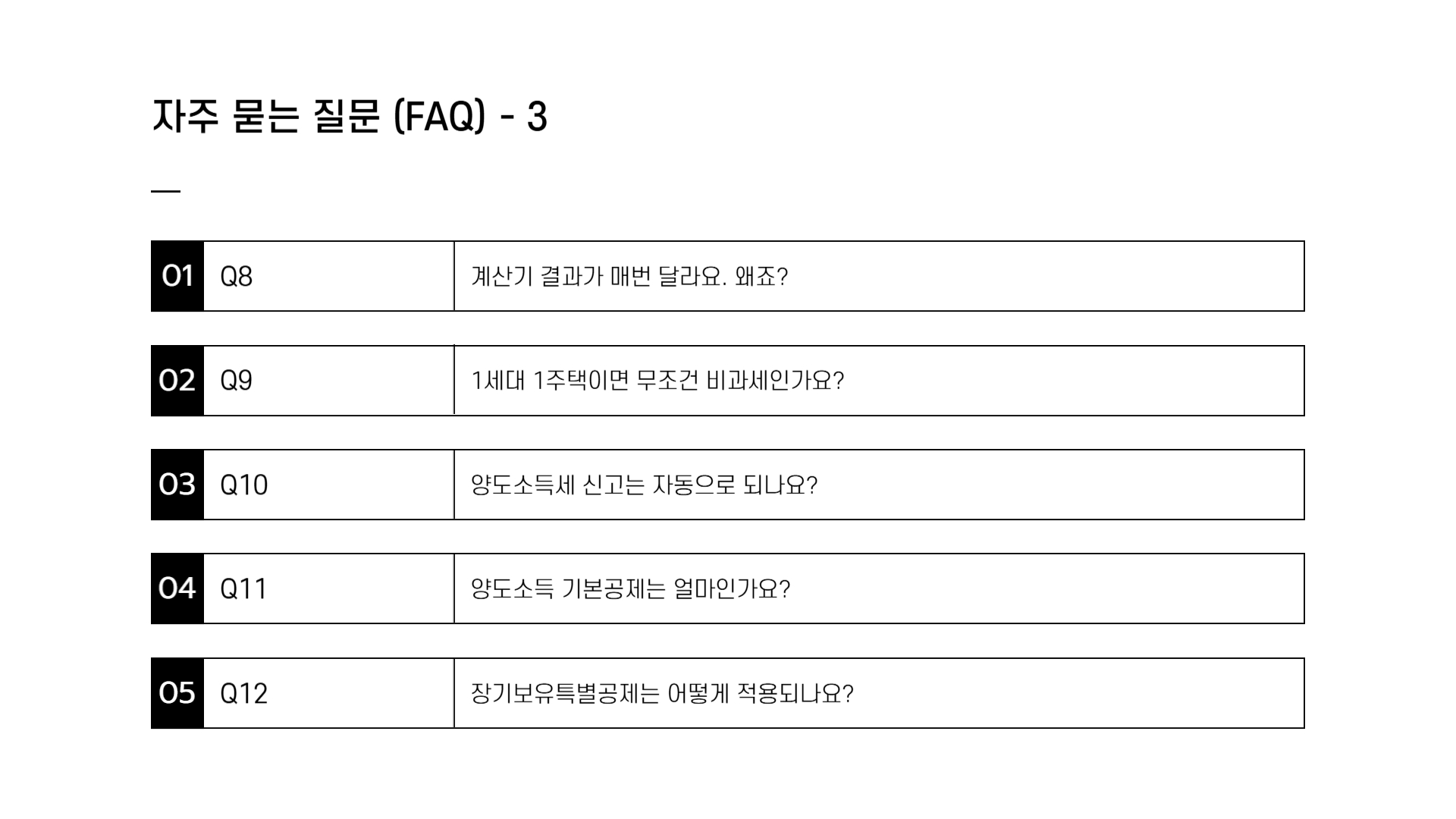 자주 묻는 질문 (FAQ) - 3

| 01 | Q8 | 계산기 결과가 매번 달라요. 왜죠? |
|---|---|---|
| 02 | Q9 | 1세대 1주택이면 무조건 비과세인가요? |
| 03 | Q10 | 양도소득세 신고는 자동으로 되나요? |
| 04 | Q11 | 양도소득 기본공제는 얼마인가요? |
| 05 | Q12 | 장기보유특별공제는 어떻게 적용되나요? |